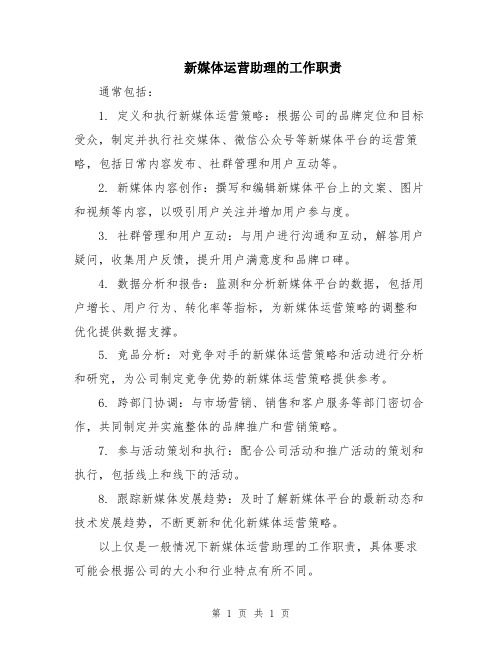 新媒体运营助理的工作职责

通常包括：

1. 定义和执行新媒体运营策略：根据公司的品牌定位和目标受众，制定并执行社交媒体、微信公众号等新媒体平台的运营策略，包括日常内容发布、社群管理和用户互动等。

2. 新媒体内容创作：撰写和编辑新媒体平台上的文案、图片和视频等内容，以吸引用户关注并增加用户参与度。

3. 社群管理和用户互动：与用户进行沟通和互动，解答用户疑问，收集用户反馈，提升用户满意度和品牌口碑。

4. 数据分析和报告：监测和分析新媒体平台的数据，包括用户增长、用户行为、转化率等指标，为新媒体运营策略的调整和优化提供数据支撑。

5. 竞品分析：对竞争对手的新媒体运营策略和活动进行分析和研究，为公司制定竞争优势的新媒体运营策略提供参考。

6. 跨部门协调：与市场营销、销售和客户服务等部门密切合作，共同制定并实施整体的品牌推广和营销策略。

7. 参与活动策划和执行：配合公司活动和推广活动的策划和执行，包括线上和线下的活动。

8. 跟踪新媒体发展趋势：及时了解新媒体平台的最新动态和技术发展趋势，不断更新和优化新媒体运营策略。

以上仅是一般情况下新媒体运营助理的工作职责，具体要求可能会根据公司的大小和行业特点有所不同。

第 1 页 共 1 页